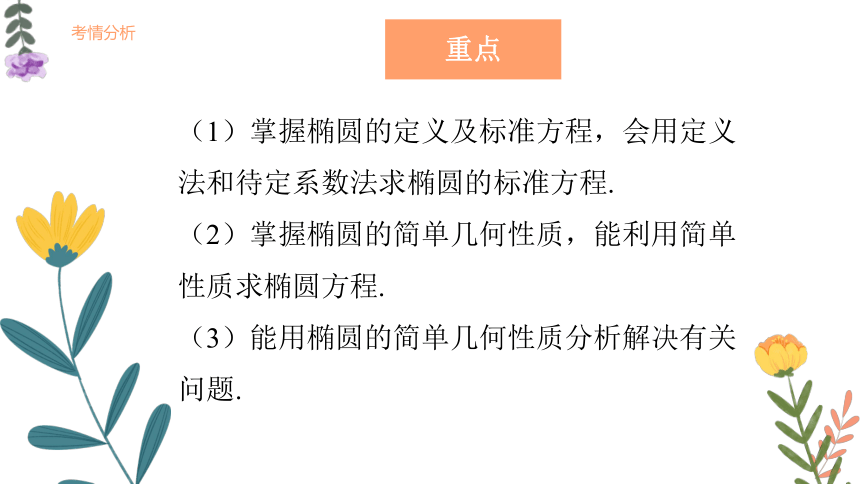 考情分析

重点

（1）掌握椭圆的定义及标准方程，会用定义法和待定系数法求椭圆的标准方程.

（2）掌握椭圆的简单几何性质，能利用简单性质求椭圆方程.

（3）能用椭圆的简单几何性质分析解决有关问题.